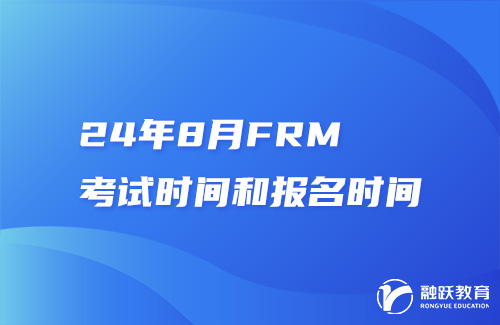 24年8月FRM
考试时间和报名时间

融跃教育
RONGYUE EDUCATION